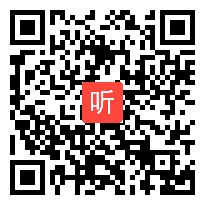 听